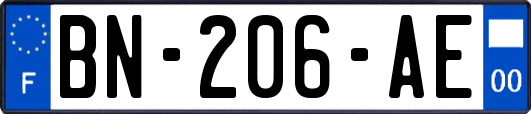 F
BN-206-AE
00